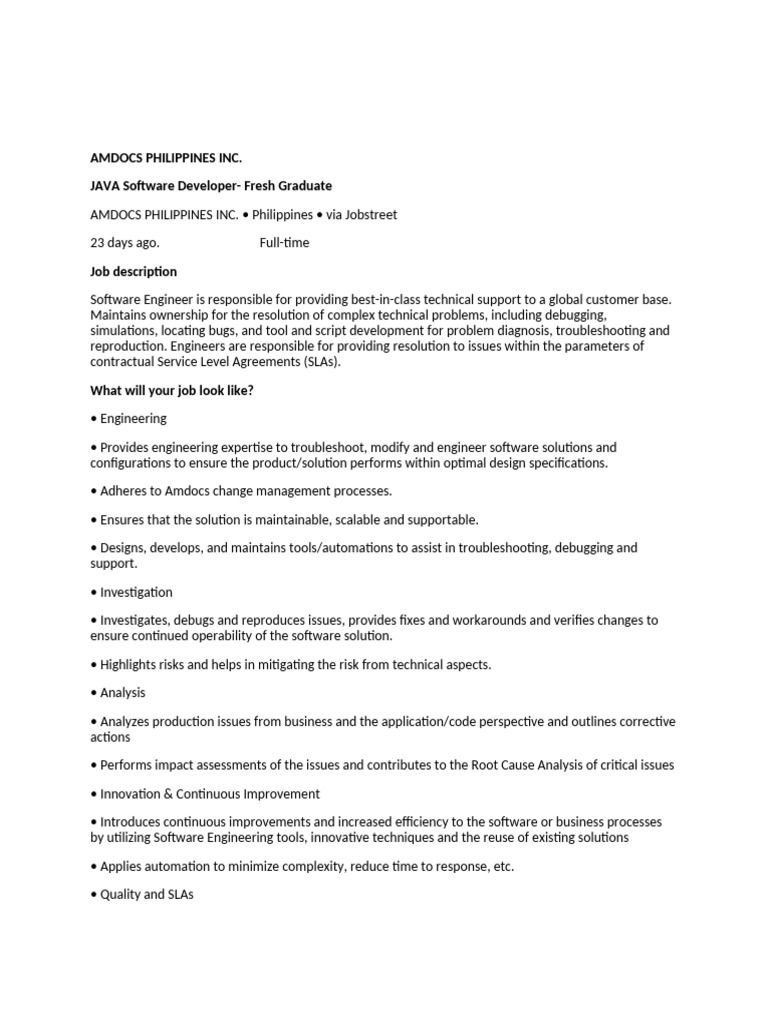 AMDOCS PHILIPPINES INC.

JAVA Software Developer- Fresh Graduate

AMDOCS PHILIPPINES INC. • Philippines • via Jobstreet

23 days ago. Full-time

Job description

Software Engineer is responsible for providing best-in-class technical support to a global customer base. Maintains ownership for the resolution of complex technical problems, including debugging, simulations, locating bugs, and tool and script development for problem diagnosis, troubleshooting and reproduction. Engineers are responsible for providing resolution to issues within the parameters of contractual Service Level Agreements (SLAs).

What will your job look like?

• Engineering

• Provides engineering expertise to troubleshoot, modify and engineer software solutions and configurations to ensure the product/solution performs within optimal design specifications.

• Adheres to Amdocs change management processes.

• Ensures that the solution is maintainable, scalable and supportable.

• Designs, develops, and maintains tools/automations to assist in troubleshooting, debugging and support.

• Investigation

• Investigates, debugs and reproduces issues, provides fixes and workarounds and verifies changes to ensure continued operability of the software solution.

• Highlights risks and helps in mitigating the risk from technical aspects.

• Analysis

• Analyzes production issues from business and the application/code perspective and outlines corrective actions

• Performs impact assessments of the issues and contributes to the Root Cause Analysis of critical issues

• Innovation & Continuous Improvement

• Introduces continuous improvements and increased efficiency to the software or business processes by utilizing Software Engineering tools, innovative techniques and the reuse of existing solutions

• Applies automation to minimize complexity, reduce time to response, etc.

• Quality and SLAs